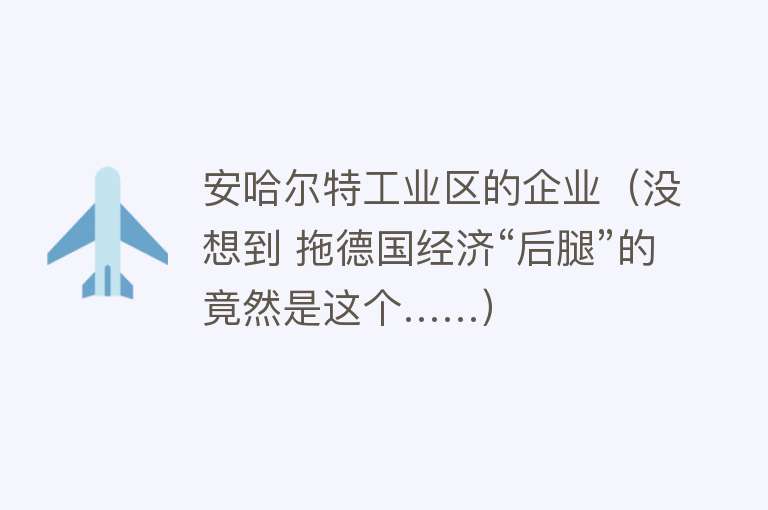 安哈尔特工业区的企业（没想到 拖德国经济“后腿”的竟然是这个……）